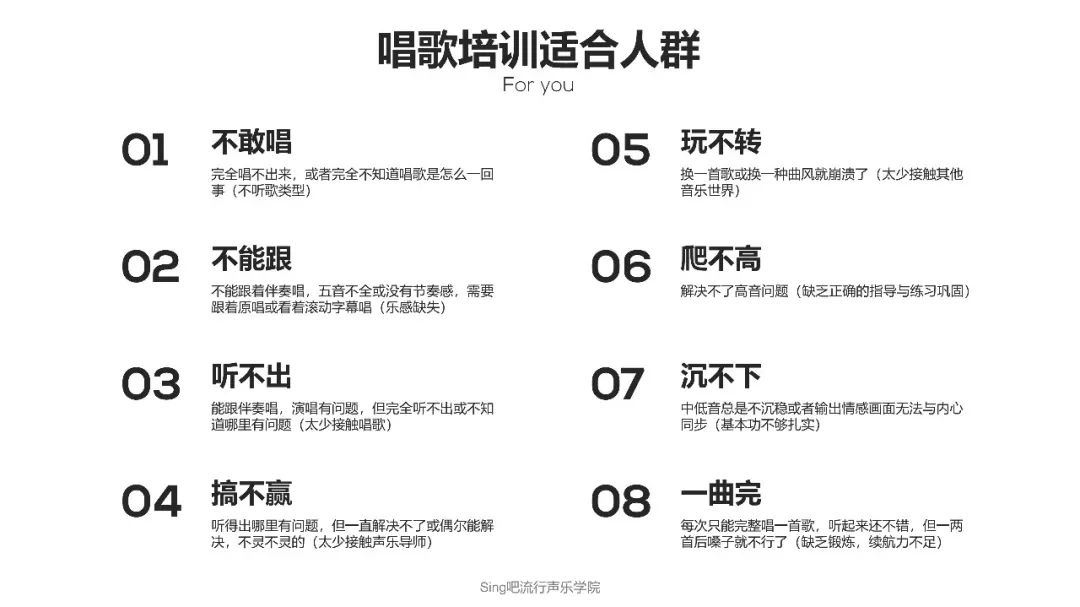 唱歌培训适合人群
For you

01
不敢唱
完全唱不出来，或者完全不知道唱歌是怎么一回事（不听歌类型）

02
不能跟
不能跟着伴奏唱，五音不全或没有节奏感，需要跟着原唱或看着滚动字幕唱（乐感缺失）

03
听不出
能跟伴奏唱，演唱有问题，但完全听不出或不知道哪里有问题（太少接触唱歌）

04
搞不赢
听得出哪里有问题，但一直解决不了或偶尔能解决，不灵不灵的（太少接触声乐导师）

05
玩不转
换一首歌或换一种曲风就崩溃了（太少接触其他音乐世界）

06
爬不高
解决不了高音问题（缺乏正确的指导与练习巩固）

07
沉不下
中低音总是不沉稳或者输出情感画面无法与内心同步（基本功不够扎实）

08
一曲完
每次只能完整唱一首歌，听起来还不错，但一两首后嗓子就不行了（缺乏锻炼，续航力不足）

Sing吧流行声乐学院